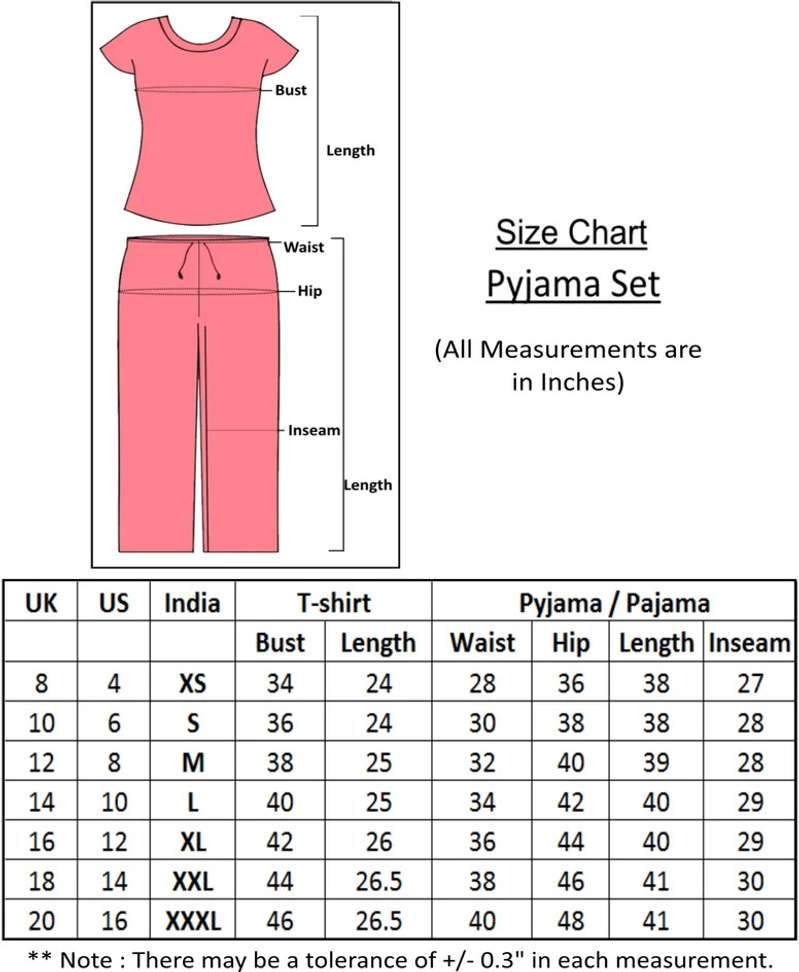 Bust
Length
Waist
Hip
Inseam
Length

Size Chart
Pyjama Set

(All Measurements are in Inches)

| UK | US | India | T-shirt | | Pyjama / Pajama | | | |
|---|---|---|---|---|---|---|---|---|
| | | | Bust | Length | Waist | Hip | Length | Inseam |
| 8 | 4 | XS | 34 | 24 | 28 | 36 | 38 | 27 |
| 10 | 6 | S | 36 | 24 | 30 | 38 | 38 | 28 |
| 12 | 8 | M | 38 | 25 | 32 | 40 | 39 | 28 |
| 14 | 10 | L | 40 | 25 | 34 | 42 | 40 | 29 |
| 16 | 12 | XL | 42 | 26 | 36 | 44 | 40 | 29 |
| 18 | 14 | XXL | 44 | 26.5 | 38 | 46 | 41 | 30 |
| 20 | 16 | XXXL | 46 | 26.5 | 40 | 48 | 41 | 30 |

** Note : There may be a tolerance of +/- 0.3" in each measurement.